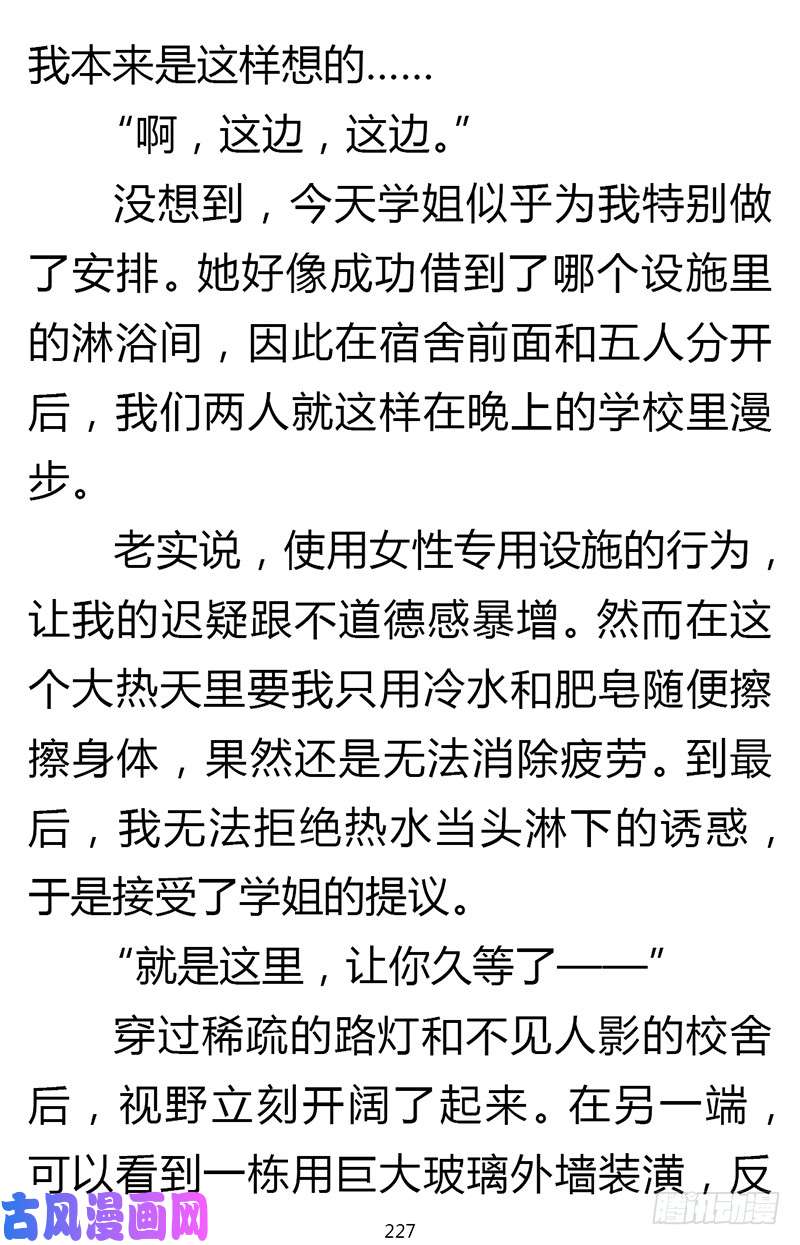 我本来是这样想的……

“啊，这边，这边。”

没想到，今天学姐似乎为我特别做了安排。她好像成功借到了哪个设施里的淋浴间，因此在宿舍前面和五人分开后，我们两人就这样在晚上的学校里漫步。

老实说，使用女性专用设施的行为，让我的迟疑跟不道德感暴增。然而在这个大热天里要我只用冷水和肥皂随便擦擦身体，果然还是无法消除疲劳。到最后，我无法拒绝热水当头淋下的诱惑，于是接受了学姐的提议。

“就是这里，让你久等了——”

穿过稀疏的路灯和不见人影的校舍后，视野立刻开阔了起来。在另一端，可以看到一栋用巨大玻璃外墙装潢，反

古风漫画网

227

腾讯动漫